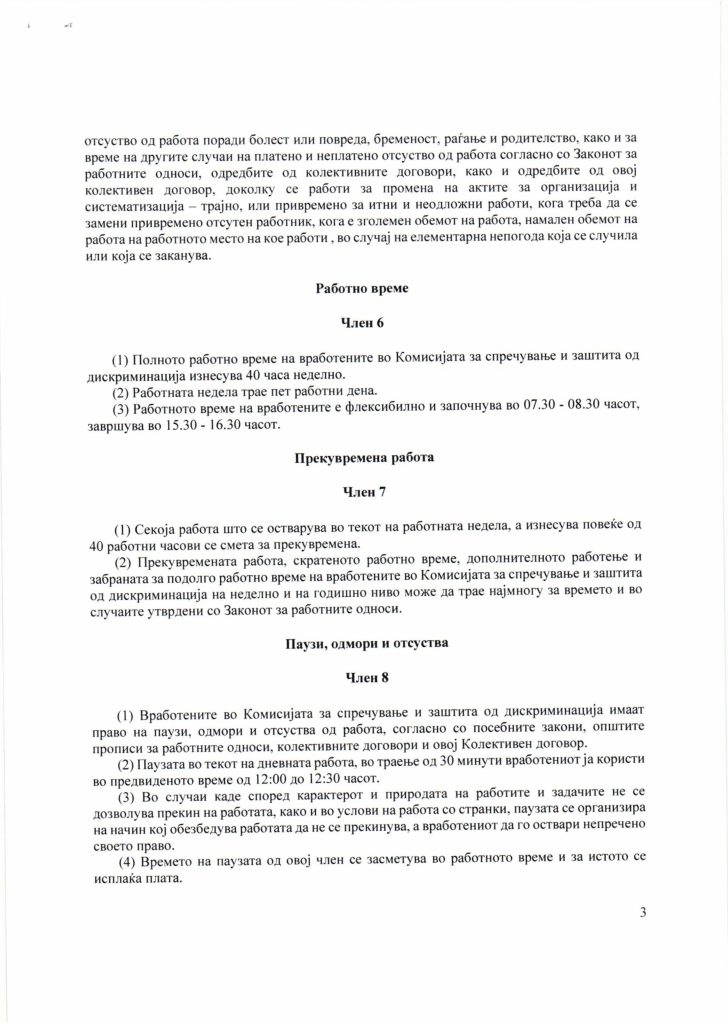 отсуство од работа поради болест или повреда, бременост, раѓање и родителство, како и за време на другите случаи на платено и неплатено отсуство од работа согласно со Законот за работните односи, одредбите од колективните договори, како и одредбите од овој колективен договор, доколку се работи за промена на актите за организација и систематизација – трајно, или привремено за итни и неодложни работи, кога треба да се замени привремено отсутен работник, кога е зголемен обемот на работа, намален обемот на работа на работното место на кое работи , во случај на елементарна непогода која се случила или која се заканува.

Работно време

Член 6

(1) Полното работно време на вработените во Комисијата за спречување и заштита од дискриминација изнесува 40 часа неделно.
(2) Работната недела трае пет работни дена.
(3) Работното време на вработените е флексибилно и започнува во 07.30 - 08.30 часот, завршува во 15.30 - 16.30 часот.

Прекувремена работа

Член 7

(1) Секоја работа што се остварува во текот на работната недела, а изнесува повеќе од 40 работни часови се смета за прекувремена.
(2) Прекувремената работа, скратеното работно време, дополнителното работење и забраната за подолго работно време на вработените во Комисијата за спречување и заштита од дискриминација на неделно и на годишно ниво може да трае најмногу за времето и во случаите утврдени со Законот за работните односи.

Паузи, одмори и отсуства

Член 8

(1) Вработените во Комисијата за спречување и заштита од дискриминација имаат право на паузи, одмори и отсуства од работа, согласно со посебните закони, општите прописи за работните односи, колективните договори и овој Колективен договор.
(2) Паузата во текот на дневната работа, во траење од 30 минути вработениот ја користи во предвиденото време од 12:00 до 12:30 часот.
(3) Во случаи каде според карактерот и природата на работите и задачите не се дозволува прекин на работата, како и во услови на работа со странки, паузата се организира на начин кој обезбедува работата да не се прекинува, а вработениот да го оствари непречено своето право.
(4) Времето на паузата од овој член се засметува во работното време и за истото се исплаќа плата.

3